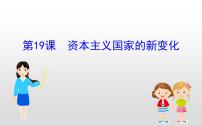 第19课　资本主义国家的新变化